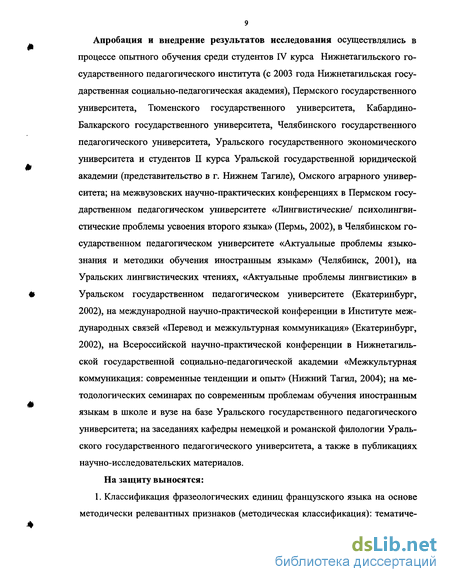 9

Апробация и внедрение результатов исследования осуществлялись в процессе опытного обучения среди студентов IV курса Нижнетагильского государственного педагогического института (с 2003 года Нижнетагильская государственная социально-педагогическая академия), Пермского государственного университета, Тюменского государственного университета, Кабардино-Балкарского государственного университета, Челябинского государственного педагогического университета, Уральского государственного экономического университета и студентов II курса Уральской государственной юридической академии (представительство в г. Нижнем Тагиле), Омского аграрного университета; на межвузовских научно-практических конференциях в Пермском государственном педагогическом университете «Лингвистические/ психолингвистические проблемы усвоения второго языка» (Пермь, 2002), в Челябинском государственном педагогическом университете «Актуальные проблемы языкознания и методики обучения иностранным языкам» (Челябинск, 2001), на Уральских лингвистических чтениях, «Актуальные проблемы лингвистики» в Уральском государственном педагогическом университете (Екатеринбург, 2002), на международной научно-практической конференции в Институте международных связей «Перевод и межкультурная коммуникация» (Екатеринбург, 2002), на Всероссийской научно-практической конференции в Нижнетагильской государственной социально-педагогической академии «Межкультурная коммуникация: современные тенденции и опыт» (Нижний Тагил, 2004); на методологических семинарах по современным проблемам обучения иностранным языкам в школе и вузе на базе Уральского государственного педагогического университета; на заседаниях кафедры немецкой и романской филологии Уральского государственного педагогического университета, а также в публикациях научно-исследовательских материалов.

На защиту выносятся:

1. Классификация фразеологических единиц французского языка на основе методически релевантных признаков (методическая классификация): тематиче-

dsLib.net
библиотека диссертаций